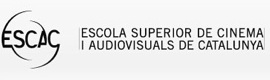 ESCAC

ESCOLA SUPERIOR DE CINEMA
I AUDIOVISUALS DE CATALUNYA